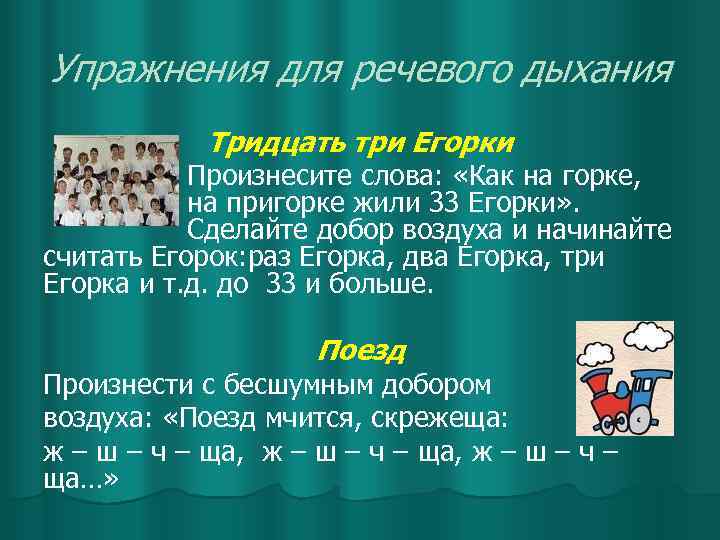 Упражнения для речевого дыхания

Тридцать три Егорки

Произнесите слова: «Как на горке, на пригорке жили 33 Егорки». Сделайте добор воздуха и начинайте считать Егорок:раз Егорка, два Егорка, три Егорка и т.д. до 33 и больше.

Поезд

Произнести с бесшумным добором воздуха: «Поезд мчится, скрежеща: ж – ш – ч – ща, ж – ш – ч – ща, ж – ш – ч – ща…»